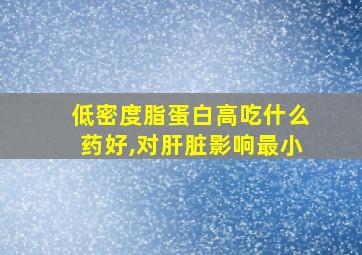 低密度脂蛋白高吃什么药好,对肝脏影响最小